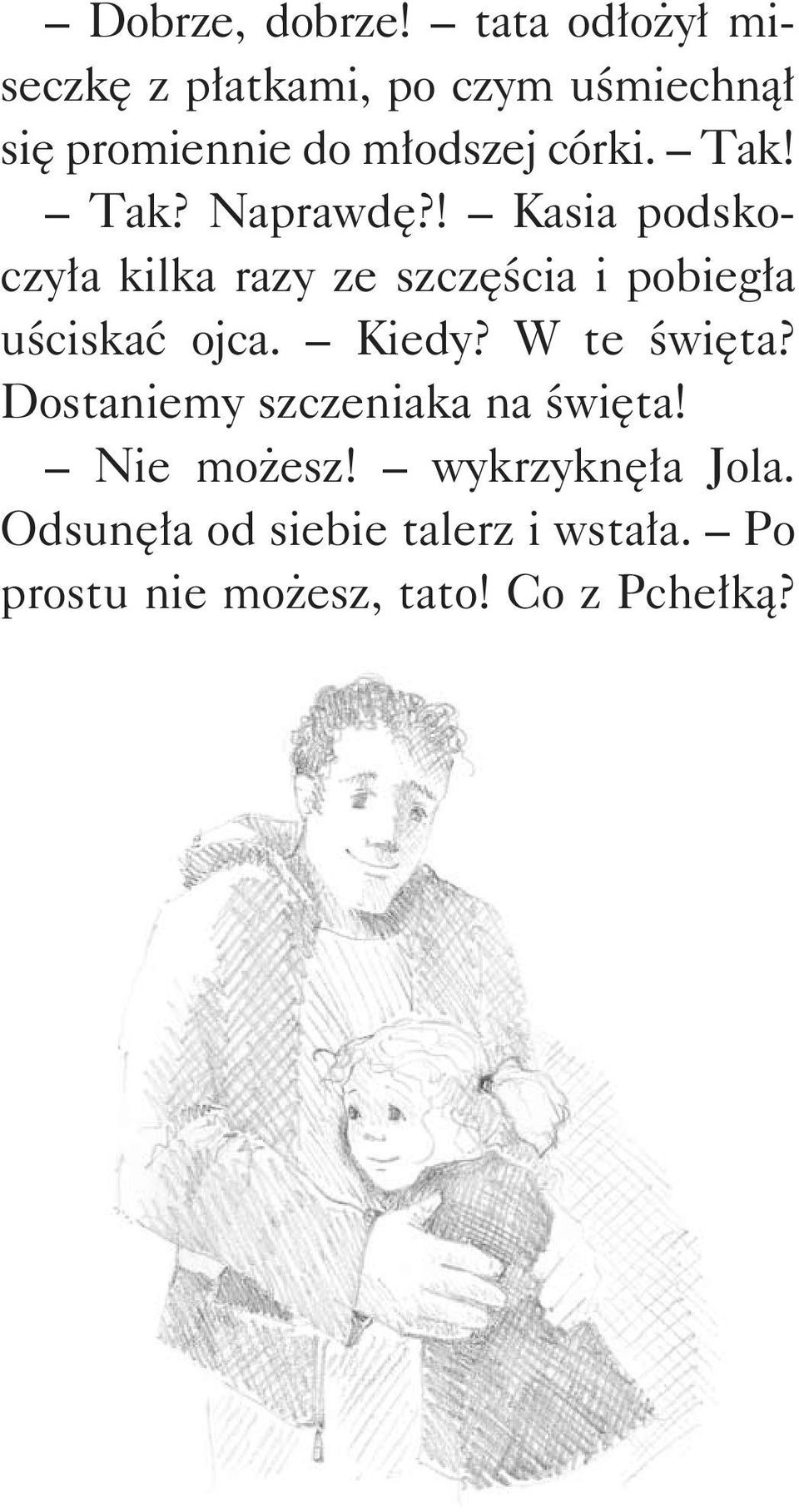 – Dobrze, dobrze! – tata odłożył miseczkę z płatkami, po czym uśmiechnął się promiennie do młodszej córki. – Tak!

– Tak? Naprawdę?! – Kasia podskoczyła kilka razy ze szczęścia i pobiegła uściskać ojca. – Kiedy? W te święta? Dostaniemy szczeniaka na święta!

– Nie możesz! – wykrzyknęła Jola. Odsunęła od siebie talerz i wstała. – Po prostu nie możesz, tato! Co z Pchełką?